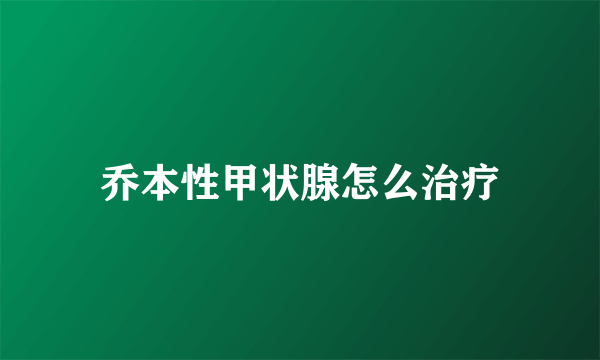 乔本性甲状腺怎么治疗